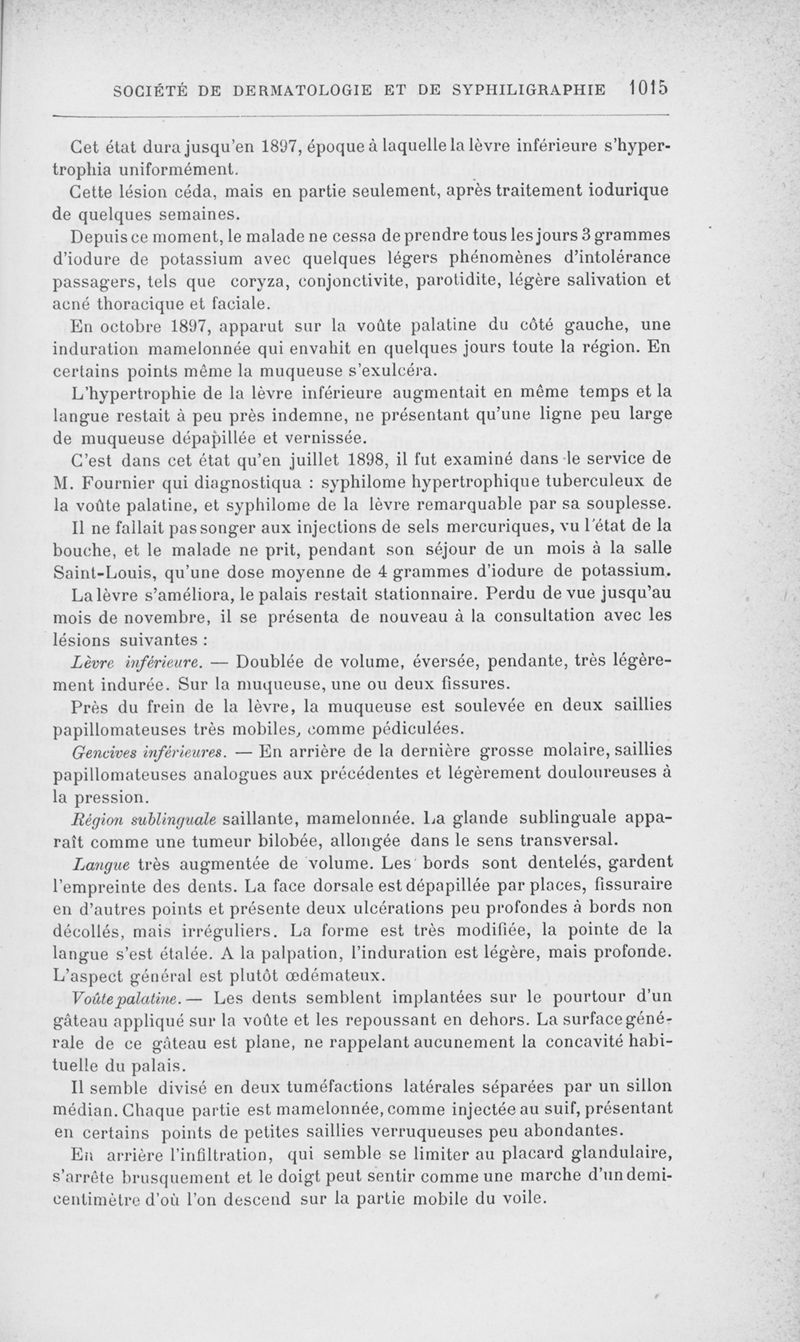 SOCIÉTÉ DE DERMATOLOGIE ET DE SYPHILIGRAPHIE 1015

Cet état dura jusqu'en 1897, époque à laquelle la lèvre inférieure s'hypertrophia uniformément.

Cette lésion céda, mais en partie seulement, après traitement iodurique de quelques semaines.

Depuis ce moment, le malade ne cessa de prendre tous les jours 3 grammes d'iodure de potassium avec quelques légers phénomènes d'intolérance passagers, tels que coryza, conjonctivite, parotidite, légère salivation et acné thoracique et faciale.

En octobre 1897, apparut sur la voûte palatine du côté gauche, une induration mamelonnée qui envahit en quelques jours toute la région. En certains points même la muqueuse s'exulcéra.

L'hypertrophie de la lèvre inférieure augmentait en même temps et la langue restait à peu près indemne, ne présentant qu'une ligne peu large de muqueuse dépapillée et vernissée.

C'est dans cet état qu'en juillet 1898, il fut examiné dans le service de M. Fournier qui diagnostiqua : syphilome hypertrophique tuberculeux de la voûte palatine, et syphilome de la lèvre remarquable par sa souplesse.

Il ne fallait pas songer aux injections de sels mercuriques, vu l'état de la bouche, et le malade ne prit, pendant son séjour de un mois à la salle Saint-Louis, qu'une dose moyenne de 4 grammes d'iodure de potassium.

La lèvre s'améliora, le palais restait stationnaire. Perdu de vue jusqu'au mois de novembre, il se présenta de nouveau à la consultation avec les lésions suivantes :

Lèvre inférieure. — Doublée de volume, éversée, pendante, très légèrement indurée. Sur la muqueuse, une ou deux fissures.

Près du frein de la lèvre, la muqueuse est soulevée en deux saillies papillomateuses très mobiles, comme pédiculées.

Gencives inférieures. — En arrière de la dernière grosse molaire, saillies papillomateuses analogues aux précédentes et légèrement douloureuses à la pression.

Région sublinguale saillante, mamelonnée. La glande sublinguale apparaît comme une tumeur bilobée, allongée dans le sens transversal.

Langue très augmentée de volume. Les bords sont dentelés, gardent l'empreinte des dents. La face dorsale est dépapillée par places, fissuraire en d'autres points et présente deux ulcérations peu profondes à bords non décollés, mais irréguliers. La forme est très modifiée, la pointe de la langue s'est étalée. A la palpation, l'induration est légère, mais profonde. L'aspect général est plutôt œdémateux.

Voûte palatine. — Les dents semblent implantées sur le pourtour d'un gâteau appliqué sur la voûte et les repoussant en dehors. La surface générale de ce gâteau est plane, ne rappelant aucunement la concavité habituelle du palais.

Il semble divisé en deux tuméfactions latérales séparées par un sillon médian. Chaque partie est mamelonnée, comme injectée au suif, présentant en certains points de petites saillies verruqueuses peu abondantes.

En arrière l'infiltration, qui semble se limiter au placard glandulaire, s'arrête brusquement et le doigt peut sentir comme une marche d'un demi-centimètre d'où l'on descend sur la partie mobile du voile.